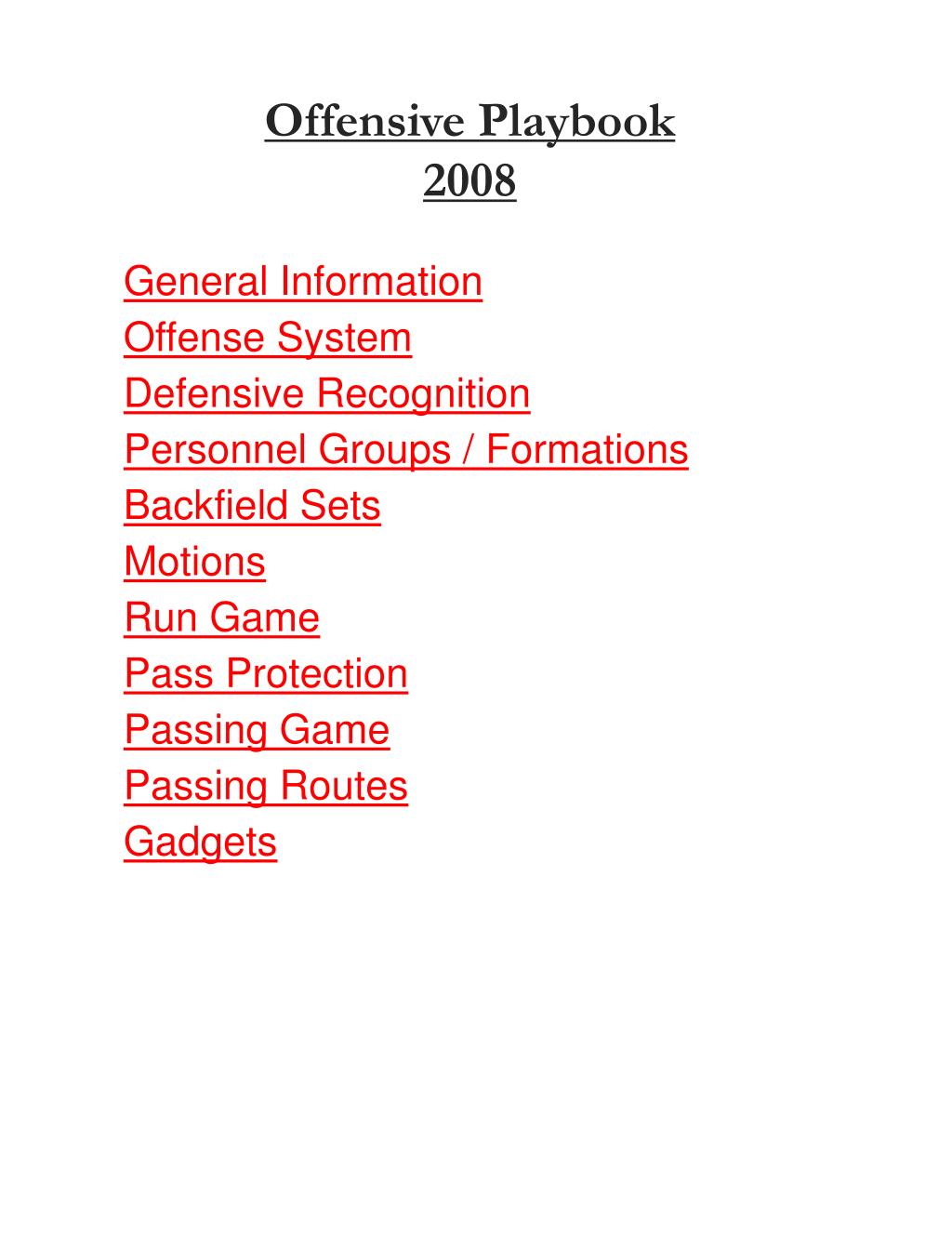 Offensive Playbook
2008

General Information
Offense System
Defensive Recognition
Personnel Groups / Formations
Backfield Sets
Motions
Run Game
Pass Protection
Passing Game
Passing Routes
Gadgets